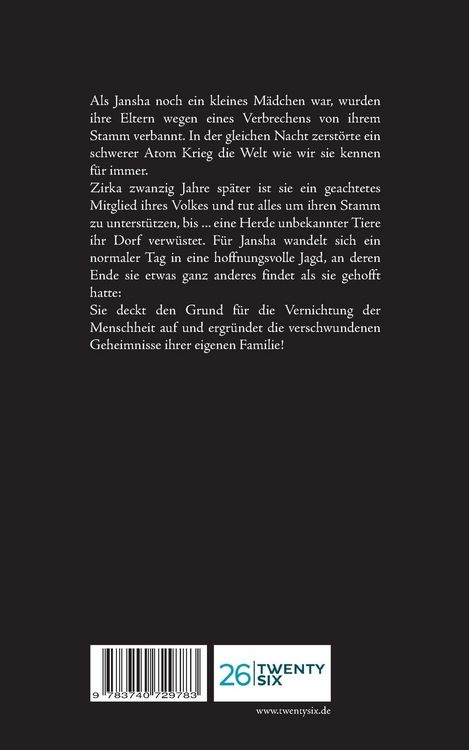 Als Jansha noch ein kleines Mädchen war, wurden ihre Eltern wegen eines Verbrechens von ihrem Stamm verbannt. In der gleichen Nacht zerstörte ein schwerer Atom Krieg die Welt wie wir sie kennen für immer.

Zirka zwanzig Jahre später ist sie ein geachtetes Mitglied ihres Volkes und tut alles um ihren Stamm zu unterstützen, bis ... eine Herde unbekannter Tiere ihr Dorf verwüstet. Für Jansha wandelt sich ein normaler Tag in eine hoffnungsvolle Jagd, an deren Ende sie etwas ganz anderes findet als sie gehofft hatte:

Sie deckt den Grund für die Vernichtung der Menschheit auf und ergründet die verschwundenen Geheimnisse ihrer eigenen Familie!

9 783740 729783

26 TWENTY SIX

www.twentysix.de